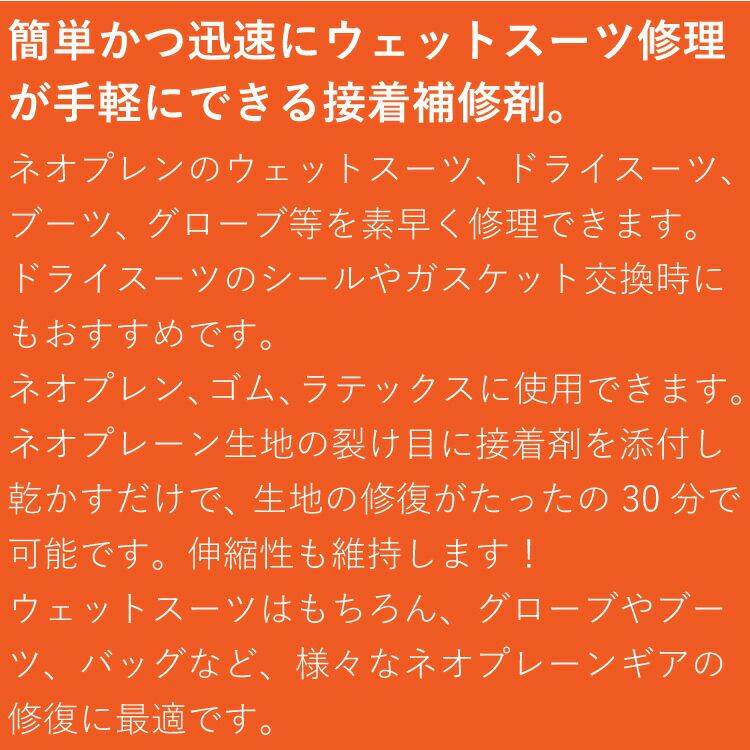 簡単かつ迅速にウェットスーツ修理が手軽にできる接着補修剤。

ネオプレンのウェットスーツ、ドライスーツ、ブーツ、グローブ等を素早く修理できます。
ドライスーツのシールやガスケット交換時にもおすすめです。
ネオプレン、ゴム、ラテックスに使用できます。
ネオプレーン生地の裂け目に接着剤を添付し乾かすだけで、生地の修復がたったの 30 分で可能です。伸縮性も維持します！
ウェットスーツはもちろん、グローブやブーツ、バッグなど、様々なネオプレーンギアの修復に最適です。